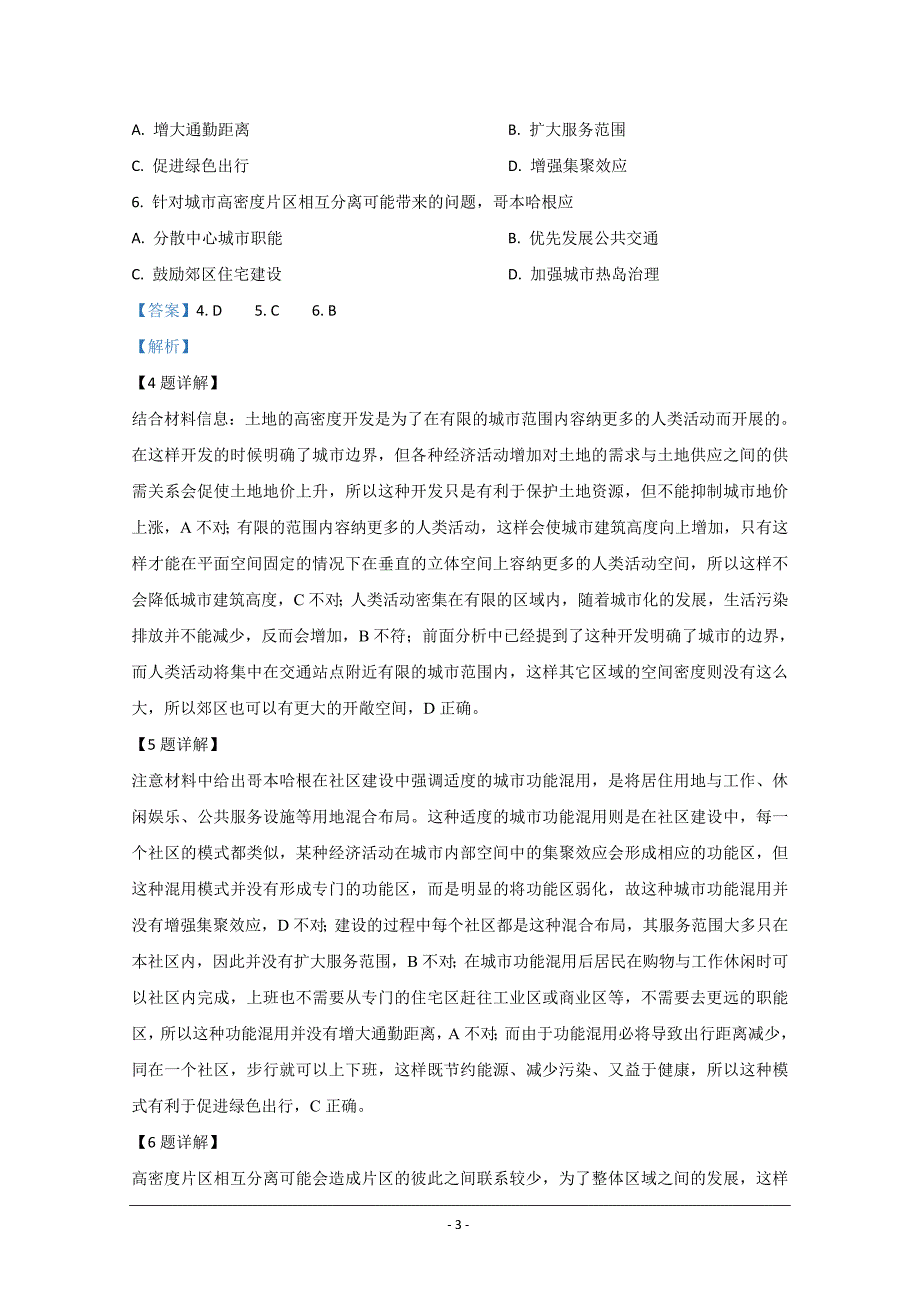 A. 增大通勤距离　　B. 扩大服务范围

C. 促进绿色出行　　D. 增强集聚效应

6. 针对城市高密度片区相互分离可能带来的问题，哥本哈根应

A. 分散中心城市职能　　B. 优先发展公共交通

C. 鼓励郊区住宅建设　　D. 加强城市热岛治理

【答案】4. D　5. C　6. B

【解析】

【4 题详解】

结合材料信息：土地的高密度开发是为了在有限的城市范围内容纳更多的人类活动而开展的。在这样开发的时候明确了城市边界，但各种经济活动增加对土地的需求与土地供应之间的供需关系会促使土地地价上升，所以这种开发只是有利于保护土地资源，但不能抑制城市地价上涨，A 不对；有限的范围内容纳更多的人类活动，这样会使城市建筑高度向上增加，只有这样才能在平面空间固定的情况下在垂直的立体空间上容纳更多的人类活动空间，所以这样不会降低城市建筑高度，C 不对；人类活动密集在有限的区域内，随着城市化的发展，生活污染排放并不能减少，反而会增加，B 不符；前面分析中已经提到了这种开发明确了城市的边界，而人类活动将集中在交通站点附近有限的城市范围内，这样其它区域的空间密度则没有这么大，所以郊区也可以有更大的开敞空间，D 正确。

【5 题详解】

注意材料中给出哥本哈根在社区建设中强调适度的城市功能混用，是将居住用地与工作、休闲娱乐、公共服务设施等用地混合布局。这种适度的城市功能混用则是在社区建设中，每一个社区的模式都类似，某种经济活动在城市内部空间中的集聚效应会形成相应的功能区，但这种混用模式并没有形成专门的功能区，而是明显的将功能区弱化，故这种城市功能混用并没有增强集聚效应，D 不对；建设的过程中每个社区都是这种混合布局，其服务范围大多只在本社区内，因此并没有扩大服务范围，B 不对；在城市功能混用后居民在购物与工作休闲时可以社区内完成，上班也不需要从专门的住宅区赶往工业区或商业区等，不需要去更远的职能区，所以这种功能混用并没有增大通勤距离，A 不对；而由于功能混用必将导致出行距离减少，同在一个社区，步行就可以上下班，这样既节约能源、减少污染、又益于健康，所以这种模式有利于促进绿色出行，C 正确。

【6 题详解】

高密度片区相互分离可能会造成片区的彼此之间联系较少，为了整体区域之间的发展，这样

- 3 -